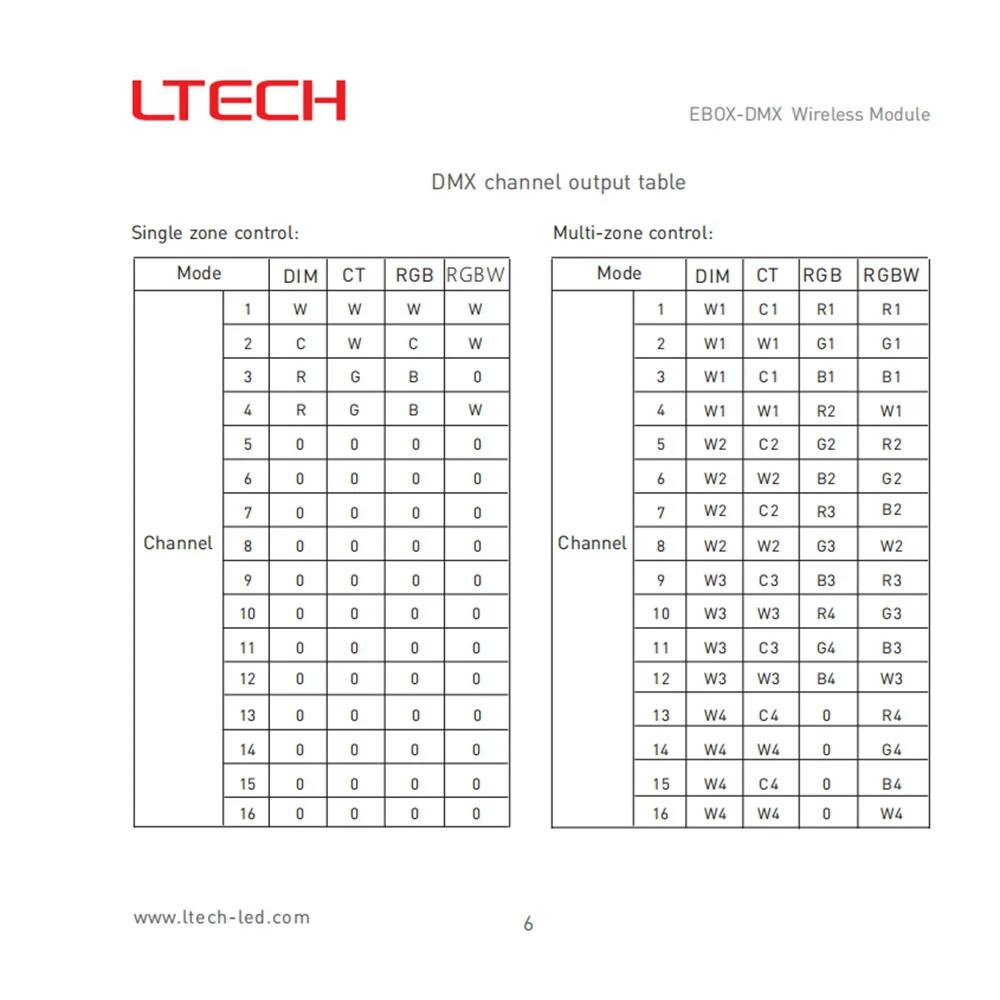 LTECH

EBOX-DMX Wireless Module

DMX channel output table

Single zone control:

| Mode | | DIM | CT | RGB | RGBW |
|---|---|---|---|---|---|
| Channel | 1 | W | W | W | W |
| | 2 | C | W | C | W |
| | 3 | R | G | B | 0 |
| | 4 | R | G | B | W |
| | 5 | 0 | 0 | 0 | 0 |
| | 6 | 0 | 0 | 0 | 0 |
| | 7 | 0 | 0 | 0 | 0 |
| | 8 | 0 | 0 | 0 | 0 |
| | 9 | 0 | 0 | 0 | 0 |
| | 10 | 0 | 0 | 0 | 0 |
| | 11 | 0 | 0 | 0 | 0 |
| | 12 | 0 | 0 | 0 | 0 |
| | 13 | 0 | 0 | 0 | 0 |
| | 14 | 0 | 0 | 0 | 0 |
| | 15 | 0 | 0 | 0 | 0 |
| | 16 | 0 | 0 | 0 | 0 |

Multi-zone control:

| Mode | | DIM | CT | RGB | RGBW |
|---|---|---|---|---|---|
| Channel | 1 | W1 | C1 | R1 | R1 |
| | 2 | W1 | W1 | G1 | G1 |
| | 3 | W1 | C1 | B1 | B1 |
| | 4 | W1 | W1 | R2 | W1 |
| | 5 | W2 | C2 | G2 | R2 |
| | 6 | W2 | W2 | B2 | G2 |
| | 7 | W2 | C2 | R3 | B2 |
| | 8 | W2 | W2 | G3 | W2 |
| | 9 | W3 | C3 | B3 | R3 |
| | 10 | W3 | W3 | R4 | G3 |
| | 11 | W3 | C3 | G4 | B3 |
| | 12 | W3 | W3 | B4 | W3 |
| | 13 | W4 | C4 | 0 | R4 |
| | 14 | W4 | W4 | 0 | G4 |
| | 15 | W4 | C4 | 0 | B4 |
| | 16 | W4 | W4 | 0 | W4 |

www.ltech-led.com

6